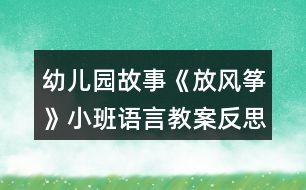 幼儿园故事《放风筝》小班语言教案反思